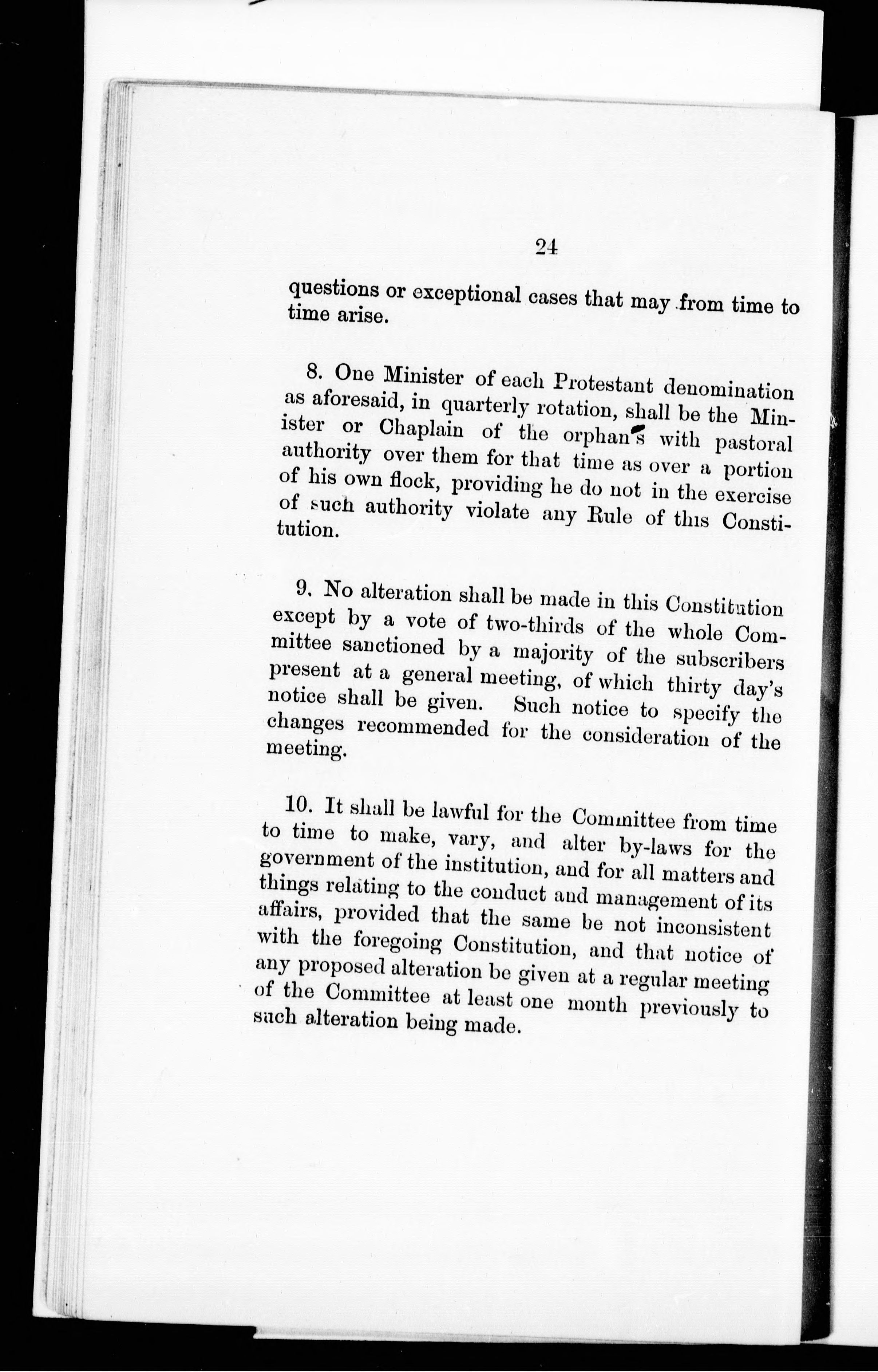 24

questions or exceptional cases that may from time to time arise.

8. One Minister of each Protestant denomination as aforesaid, in quarterly rotation, shall be the Minister or Chaplain of the orphan's with pastoral authority over them for that time as over a portion of his own flock, providing he do not in the exercise of such authority violate any Rule of this Constitution.

9. No alteration shall be made in this Constitution except by a vote of two-thirds of the whole Committee sanctioned by a majority of the subscribers present at a general meeting, of which thirty day's notice shall be given. Such notice to specify the changes recommended for the consideration of the meeting.

10. It shall be lawful for the Committee from time to time to make, vary, and alter by-laws for the government of the institution, and for all matters and things relating to the conduct and management of its affairs, provided that the same be not inconsistent with the foregoing Constitution, and that notice of any proposed alteration be given at a regular meeting of the Committee at least one month previously to such alteration being made.